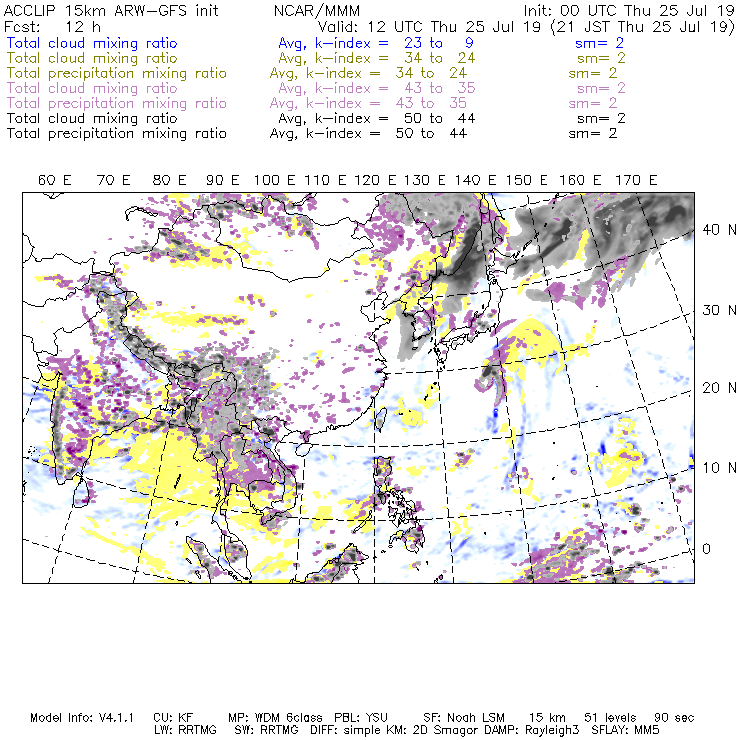 ACCLIP 15km ARW-GFS init NCAR/MMM Init: 00 UTC Thu 25 Jul 19
Fcst: 12 h Valid: 12 UTC Thu 25 Jul 19 (21 JST Thu 25 Jul 19)
Total cloud mixing ratio Avg, k-index = 23 to 9 sm= 2
Total cloud mixing ratio Avg, k-index = 34 to 24 sm= 2
Total precipitation mixing ratio Avg, k-index = 34 to 24 sm= 2
Total cloud mixing ratio Avg, k-index = 43 to 35 sm= 2
Total precipitation mixing ratio Avg, k-index = 43 to 35 sm= 2
Total cloud mixing ratio Avg, k-index = 50 to 44 sm= 2
Total precipitation mixing ratio Avg, k-index = 50 to 44 sm= 2

60 E 70 E 80 E 90 E 100 E 110 E 120 E 130 E 140 E 150 E 160 E 170 E

40 N
30 N
20 N
10 N
0

Model Info: V4.1.1 CU: KF MP: WDM 6class PBL: YSU SF: Noah LSM 15 km 51 levels 90 sec
LW: RRTMG SW: RRTMG DIFF: simple KM: 2D Smagor DAMP: Rayleigh3 SFLAY: MM5